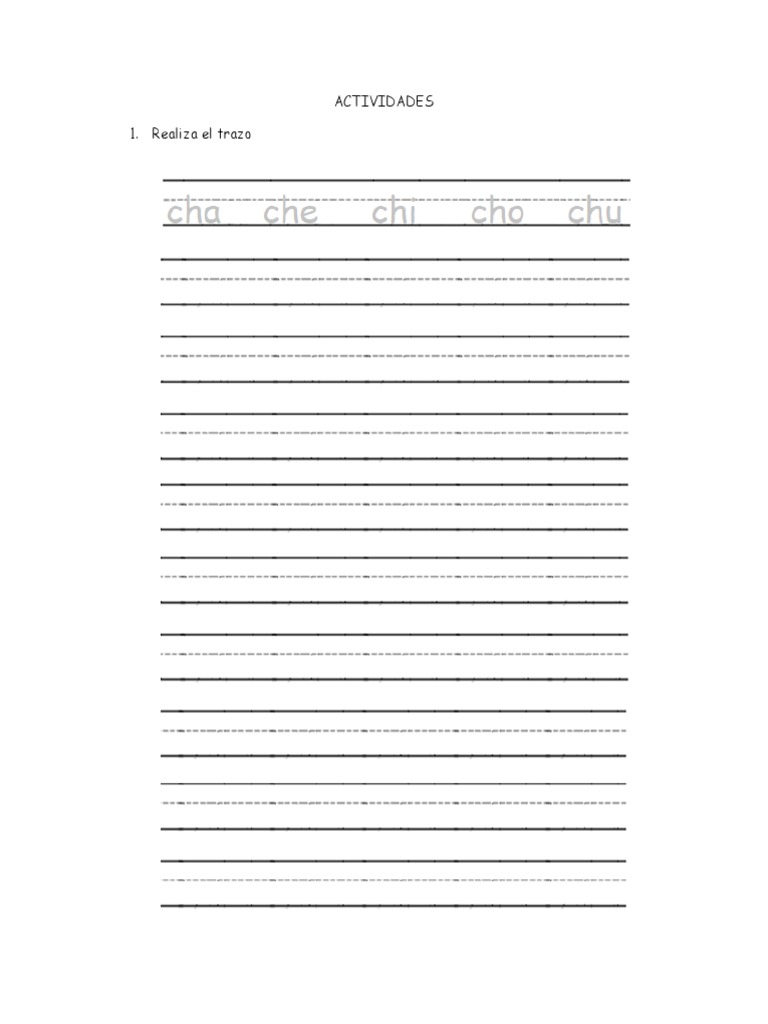 ACTIVIDADES

1. Realiza el trazo

cha che chi cho chu